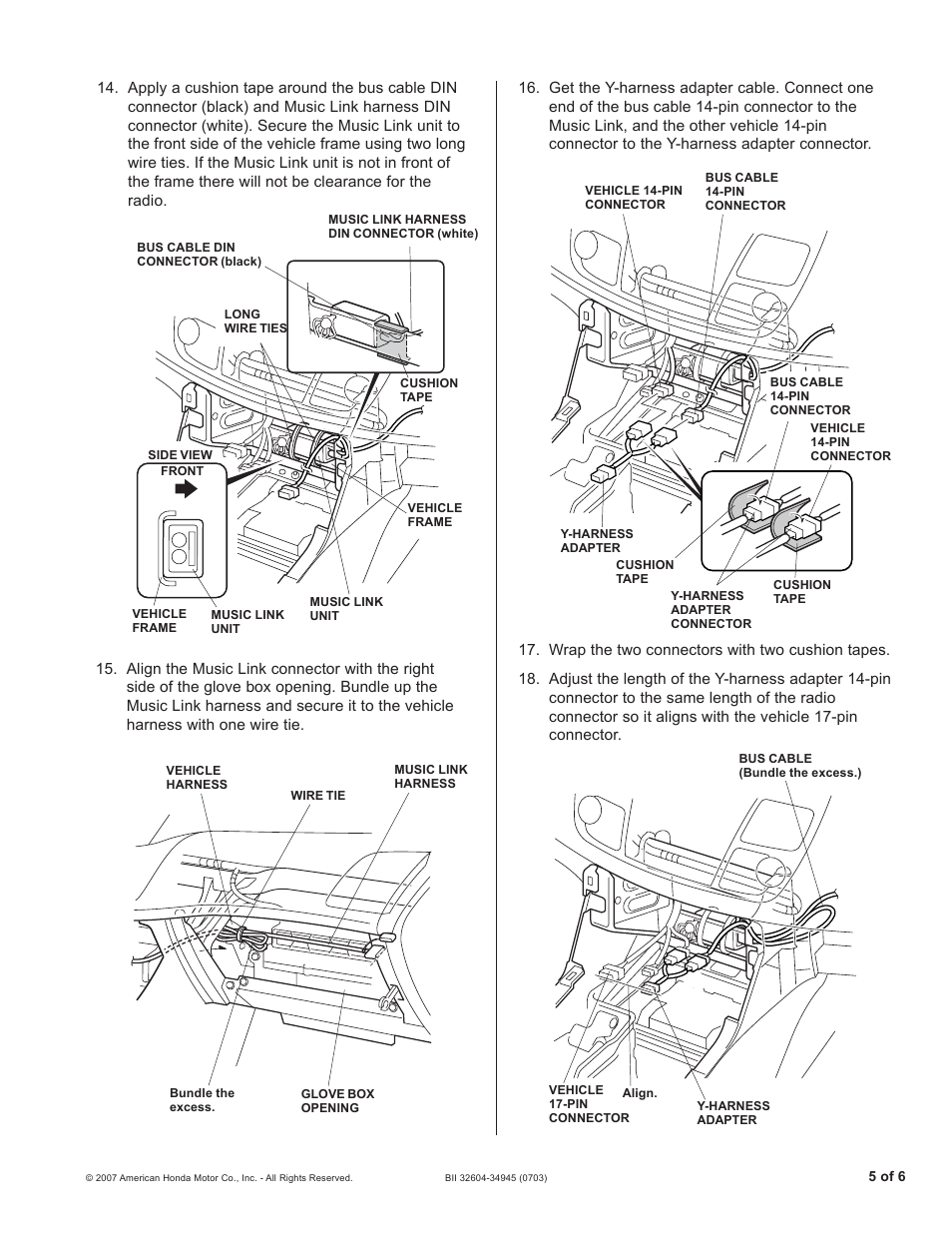 14. Apply a cushion tape around the bus cable DIN connector (black) and Music Link harness DIN connector (white). Secure the Music Link unit to the front side of the vehicle frame using two long wire ties. If the Music Link unit is not in front of the frame there will not be clearance for the radio.

MUSIC LINK HARNESS DIN CONNECTOR (white)

BUS CABLE DIN CONNECTOR (black)

LONG WIRE TIES

CUSHION TAPE

SIDE VIEW

FRONT

VEHICLE FRAME

VEHICLE FRAME

MUSIC LINK UNIT

MUSIC LINK UNIT

15. Align the Music Link connector with the right side of the glove box opening. Bundle up the Music Link harness and secure it to the vehicle harness with one wire tie.

VEHICLE HARNESS

WIRE TIE

MUSIC LINK HARNESS

Bundle the excess.

GLOVE BOX OPENING

16. Get the Y-harness adapter cable. Connect one end of the bus cable 14-pin connector to the Music Link, and the other vehicle 14-pin connector to the Y-harness adapter connector.

VEHICLE 14-PIN CONNECTOR

BUS CABLE 14-PIN CONNECTOR

BUS CABLE 14-PIN CONNECTOR

VEHICLE 14-PIN CONNECTOR

Y-HARNESS ADAPTER

CUSHION TAPE

Y-HARNESS ADAPTER CONNECTOR

CUSHION TAPE

17. Wrap the two connectors with two cushion tapes.

18. Adjust the length of the Y-harness adapter 14-pin connector to the same length of the radio connector so it aligns with the vehicle 17-pin connector.

BUS CABLE (Bundle the excess.)

VEHICLE 17-PIN CONNECTOR

Align.

Y-HARNESS ADAPTER

© 2007 American Honda Motor Co., Inc. - All Rights Reserved.

BII 32604-34945 (0703)

5 of 6